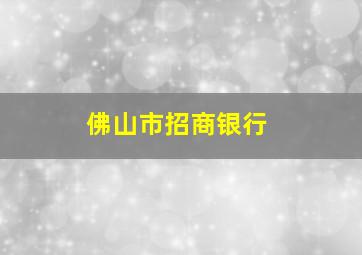 佛山市招商银行